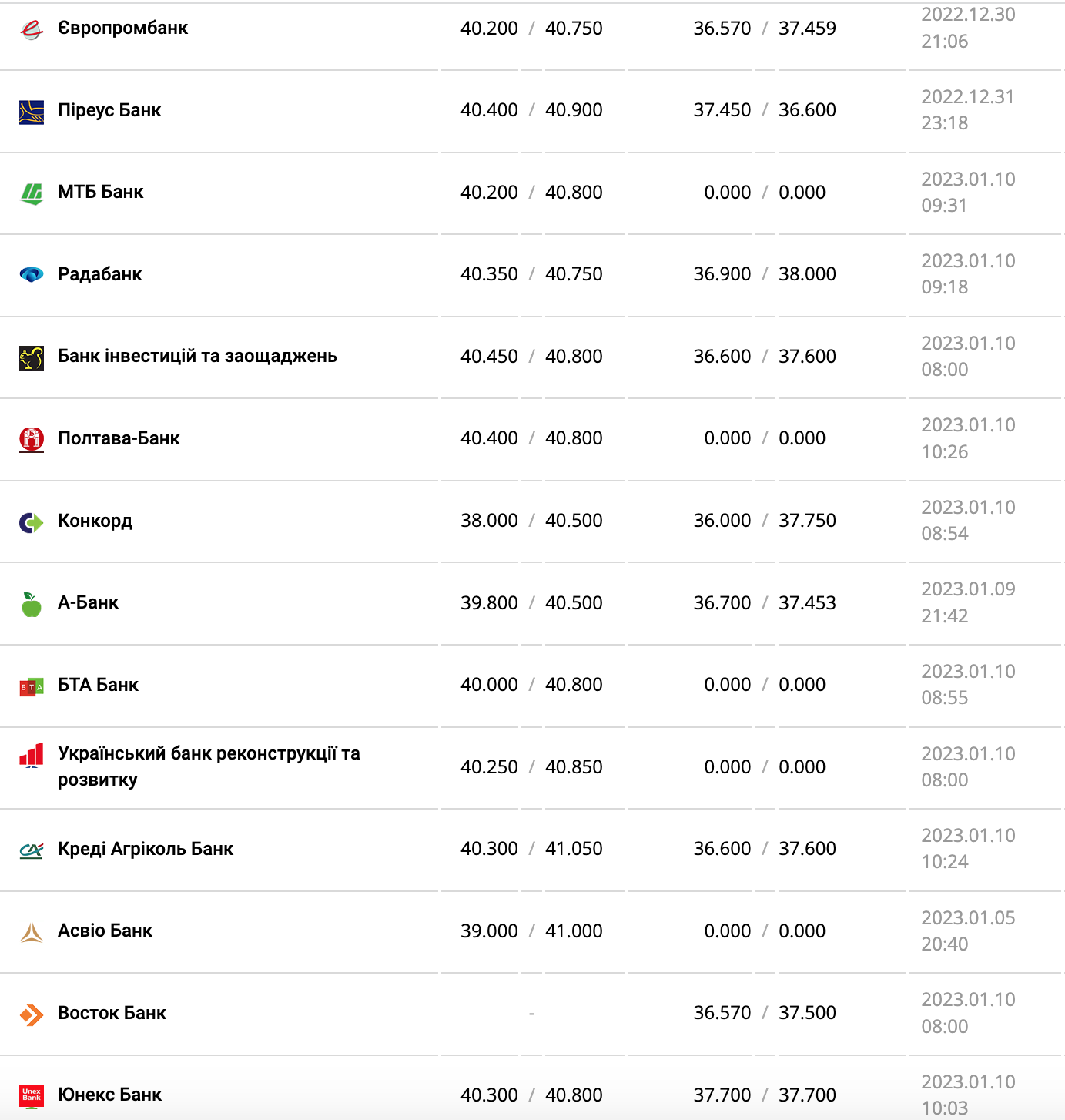 | | | | |
|---|---|---|---|
| Європромбанк | 40.200 / 40.750 | 36.570 / 37.459 | 2022.12.30 21:06 |
| Піреус Банк | 40.400 / 40.900 | 37.450 / 36.600 | 2022.12.31 23:18 |
| МТБ Банк | 40.200 / 40.800 | 0.000 / 0.000 | 2023.01.10 09:31 |
| Радабанк | 40.350 / 40.750 | 36.900 / 38.000 | 2023.01.10 09:18 |
| Банк інвестицій та заощаджень | 40.450 / 40.800 | 36.600 / 37.600 | 2023.01.10 08:00 |
| Полтава-Банк | 40.400 / 40.800 | 0.000 / 0.000 | 2023.01.10 10:26 |
| Конкорд | 38.000 / 40.500 | 36.000 / 37.750 | 2023.01.10 08:54 |
| А-Банк | 39.800 / 40.500 | 36.700 / 37.453 | 2023.01.09 21:42 |
| БТА Банк | 40.000 / 40.800 | 0.000 / 0.000 | 2023.01.10 08:55 |
| Український банк реконструкції та розвитку | 40.250 / 40.850 | 0.000 / 0.000 | 2023.01.10 08:00 |
| Креді Агріколь Банк | 40.300 / 41.050 | 36.600 / 37.600 | 2023.01.10 10:24 |
| Асвіо Банк | 39.000 / 41.000 | 0.000 / 0.000 | 2023.01.05 20:40 |
| Восток Банк | - | 36.570 / 37.500 | 2023.01.10 08:00 |
| Юнекс Банк | 40.300 / 40.800 | 37.700 / 37.700 | 2023.01.10 10:03 |